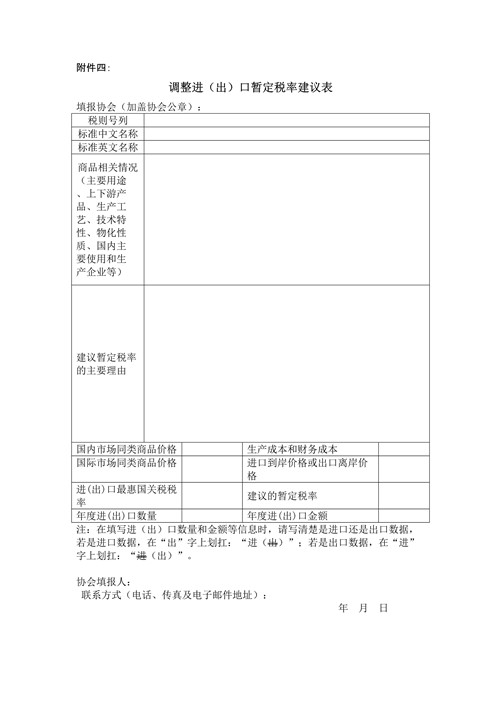 附件四：

调整进（出）口暂定税率建议表

填报协会（加盖协会公章）：

| 税则号列 | | | |
|---|---|---|---|
| 标准中文名称 | | | |
| 标准英文名称 | | | |
| 商品相关情况（主要用途、上下游产品、生产工艺、技术特性、物化性质、国内主要使用和生产企业等） | | | |
| 建议暂定税率的主要理由 | | | |
| 国内市场同类商品价格 | | 生产成本和财务成本 | |
| 国际市场同类商品价格 | | 进口到岸价格或出口离岸价格 | |
| 进(出)口最惠国关税税率 | | 建议的暂定税率 | |
| 年度进(出)口数量 | | 年度进(出)口金额 | |

注：在填写进（出）口数量和金额等信息时，请写清楚是进口还是出口数据，若是进口数据，在“出”字上划扛：“进（出）”；若是出口数据，在“进”字上划扛：“进（出）”。

协会填报人：
联系方式（电话、传真及电子邮件地址）：

年 月 日